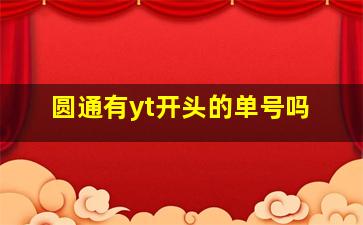 圆通有yt开头的单号吗